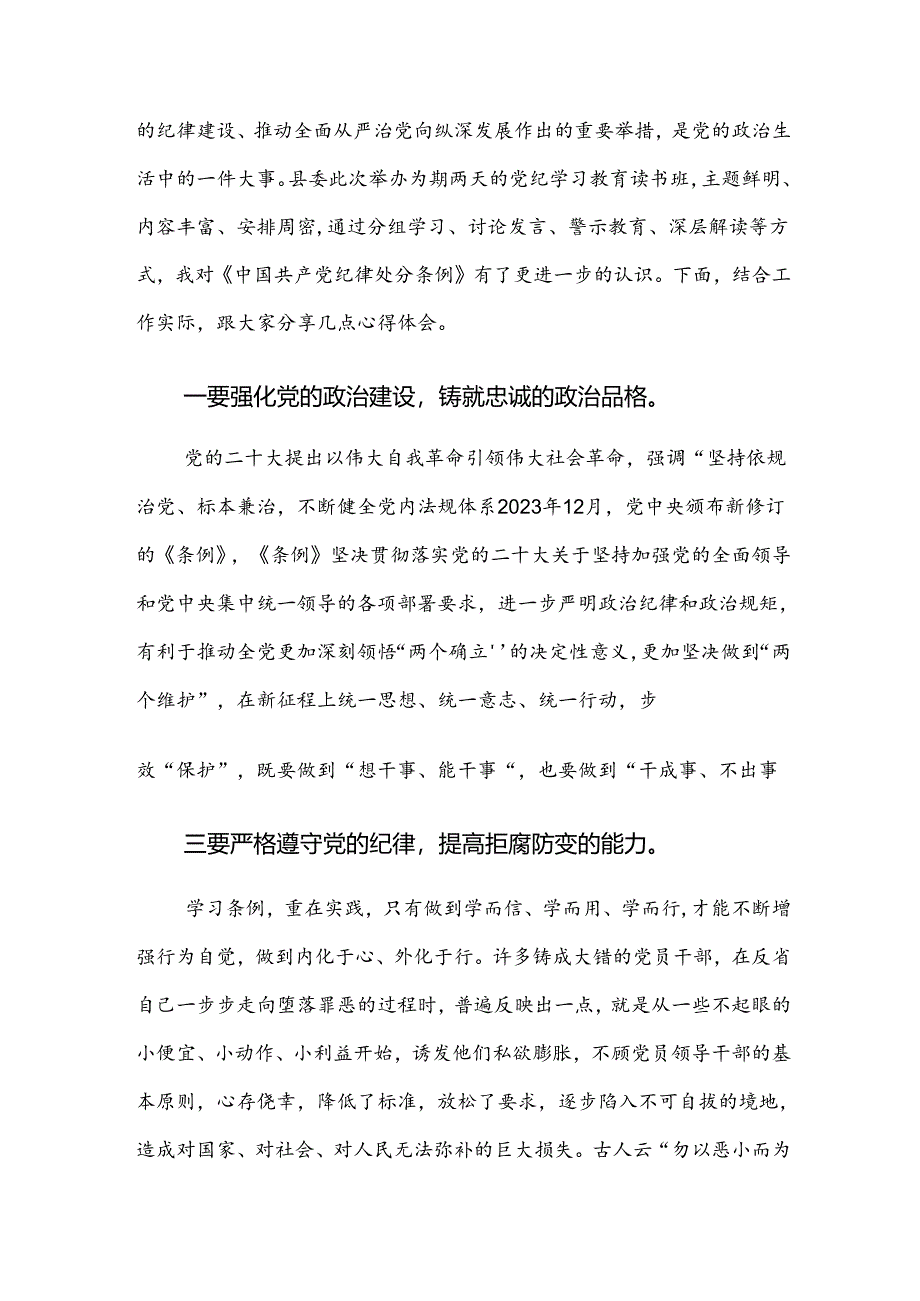 的纪律建设、推动全面从严治党向纵深发展作出的重要举措，是党的政治生活中的一件大事。县委此次举办为期两天的党纪学习教育读书班，主题鲜明、内容丰富、安排周密，通过分组学习、讨论发言、警示教育、深层解读等方式，我对《中国共产党纪律处分条例》有了更进一步的认识。下面，结合工作实际，跟大家分享几点心得体会。

一要强化党的政治建设，铸就忠诚的政治品格。

党的二十大提出以伟大自我革命引领伟大社会革命，强调“坚持依规治党、标本兼治，不断健全党内法规体系2023年12月，党中央颁布新修订的《条例》，《条例》坚决贯彻落实党的二十大关于坚持加强党的全面领导和党中央集中统一领导的各项部署要求，进一步严明政治纪律和政治规矩，有利于推动全党更加深刻领悟“两个确立''的决定性意义，更加坚决做到“两个维护”，在新征程上统一思想、统一意志、统一行动，步

效“保护”，既要做到“想干事、能干事“，也要做到“干成事、不出事

三要严格遵守党的纪律，提高拒腐防变的能力。

学习条例，重在实践，只有做到学而信、学而用、学而行，才能不断增强行为自觉，做到内化于心、外化于行。许多铸成大错的党员干部，在反省自己一步步走向堕落罪恶的过程时，普遍反映出一点，就是从一些不起眼的小便宜、小动作、小利益开始，诱发他们私欲膨胀，不顾党员领导干部的基本原则，心存侥幸，降低了标准，放松了要求，逐步陷入不可自拔的境地，造成对国家、对社会、对人民无法弥补的巨大损失。古人云“勿以恶小而为